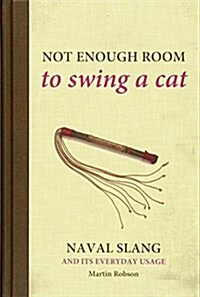 NOT ENOUGH ROOM
to swing a cat

NAVAL SLANG
AND ITS EVERYDAY USAGE
Martin Robson